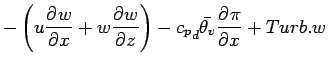 $-\left(u\frac{\partial w}{\partial x}+w\frac{\partial w}{\partial z}\right)-c_{p_d}\bar{\theta_v}\frac{\partial \pi}{\partial x}+Turb.w$